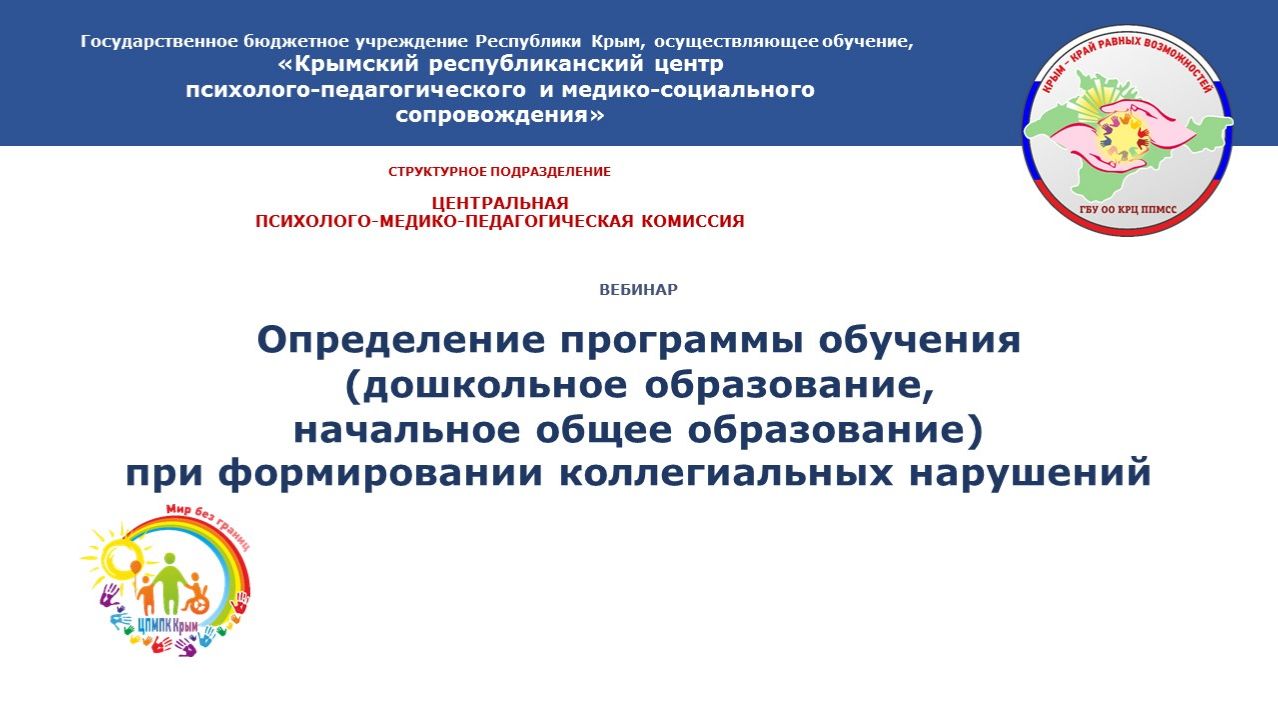 Государственное бюджетное учреждение Республики Крым, осуществляющее обучение,
«Крымский республиканский центр
психолого-педагогического и медико-социального
сопровождения»

КРЫМ - КРАЙ РАВНЫХ ВОЗМОЖНОСТЕЙ
ГБУ ОО КРЦ ППМСС

СТРУКТУРНОЕ ПОДРАЗДЕЛЕНИЕ

ЦЕНТРАЛЬНАЯ
ПСИХОЛОГО-МЕДИКО-ПЕДАГОГИЧЕСКАЯ КОМИССИЯ

ВЕБИНАР

Определение программы обучения
(дошкольное образование,
начальное общее образование)
при формировании коллегиальных нарушений

Мир без границ
ЦПМПК Крым